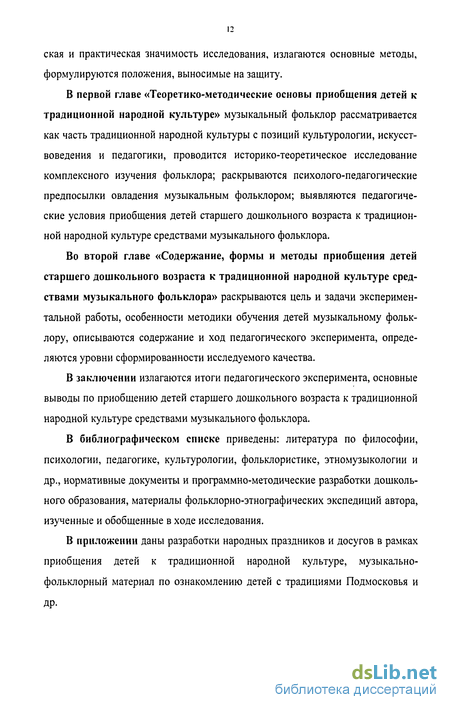 12

ская и практическая значимость исследования, излагаются основные методы, формулируются положения, выносимые на защиту.

В первой главе «Теоретико-методические основы приобщения детей к традиционной народной культуре» музыкальный фольклор рассматривается как часть традиционной народной культуры с позиций культурологии, искусствоведения и педагогики, проводится историко-теоретическое исследование комплексного изучения фольклора; раскрываются психолого-педагогические предпосылки овладения музыкальным фольклором; выявляются педагогические условия приобщения детей старшего дошкольного возраста к традиционной народной культуре средствами музыкального фольклора.

Во второй главе «Содержание, формы и методы приобщения детей старшего дошкольного возраста к традиционной народной культуре средствами музыкального фольклора» раскрываются цель и задачи экспериментальной работы, особенности методики обучения детей музыкальному фольклору, описываются содержание и ход педагогического эксперимента, определяются уровни сформированности исследуемого качества.

В заключении излагаются итоги педагогического эксперимента, основные выводы по приобщению детей старшего дошкольного возраста к традиционной народной культуре средствами музыкального фольклора.

В библиографическом списке приведены: литература по философии, психологии, педагогике, культурологии, фольклористике, этномузыкологии и др., нормативные документы и программно-методические разработки дошкольного образования, материалы фольклорно-этнографических экспедиций автора, изученные и обобщенные в ходе исследования.

В приложении даны разработки народных праздников и досугов в рамках приобщения детей к традиционной народной культуре, музыкально-фольклорный материал по ознакомлению детей с традициями Подмосковья и др.

dsLib.net
библиотека диссертаций